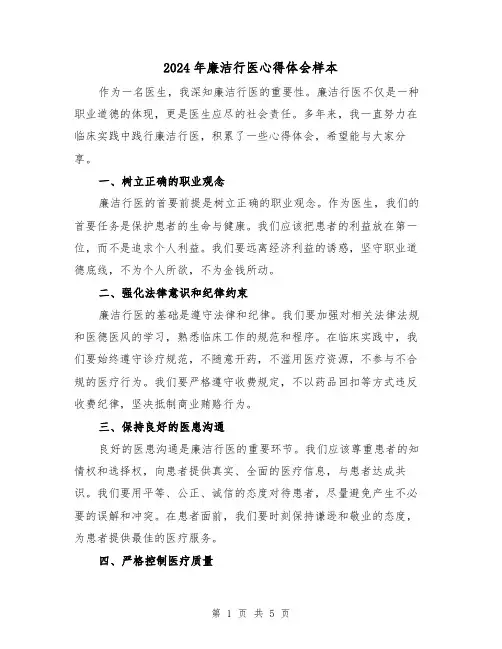 2024年廉洁行医心得体会样本

作为一名医生，我深知廉洁行医的重要性。廉洁行医不仅是一种职业道德的体现，更是医生应尽的社会责任。多年来，我一直努力在临床实践中践行廉洁行医，积累了一些心得体会，希望能与大家分享。

一、树立正确的职业观念

廉洁行医的首要前提是树立正确的职业观念。作为医生，我们的首要任务是保护患者的生命与健康。我们应该把患者的利益放在第一位，而不是追求个人利益。我们要远离经济利益的诱惑，坚守职业道德底线，不为个人所欲，不为金钱所动。

二、强化法律意识和纪律约束

廉洁行医的基础是遵守法律和纪律。我们要加强对相关法律法规和医德医风的学习，熟悉临床工作的规范和程序。在临床实践中，我们要始终遵守诊疗规范，不随意开药，不滥用医疗资源，不参与不合规的医疗行为。我们要严格遵守收费规定，不以药品回扣等方式违反收费纪律，坚决抵制商业贿赂行为。

三、保持良好的医患沟通

良好的医患沟通是廉洁行医的重要环节。我们应该尊重患者的知情权和选择权，向患者提供真实、全面的医疗信息，与患者达成共识。我们要用平等、公正、诚信的态度对待患者，尽量避免产生不必要的误解和冲突。在患者面前，我们要时刻保持谦逊和敬业的态度，为患者提供最佳的医疗服务。

四、严格控制医疗质量

第 1 页 共 5 页